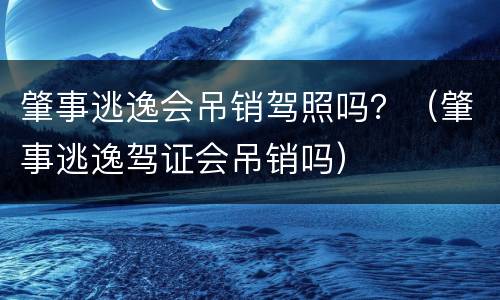 肇事逃逸会吊销驾照吗？（肇事逃逸驾证会吊销吗）